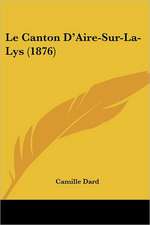 Le Canton D'Aire-Sur-La-Lys (1876)

Camille Dard